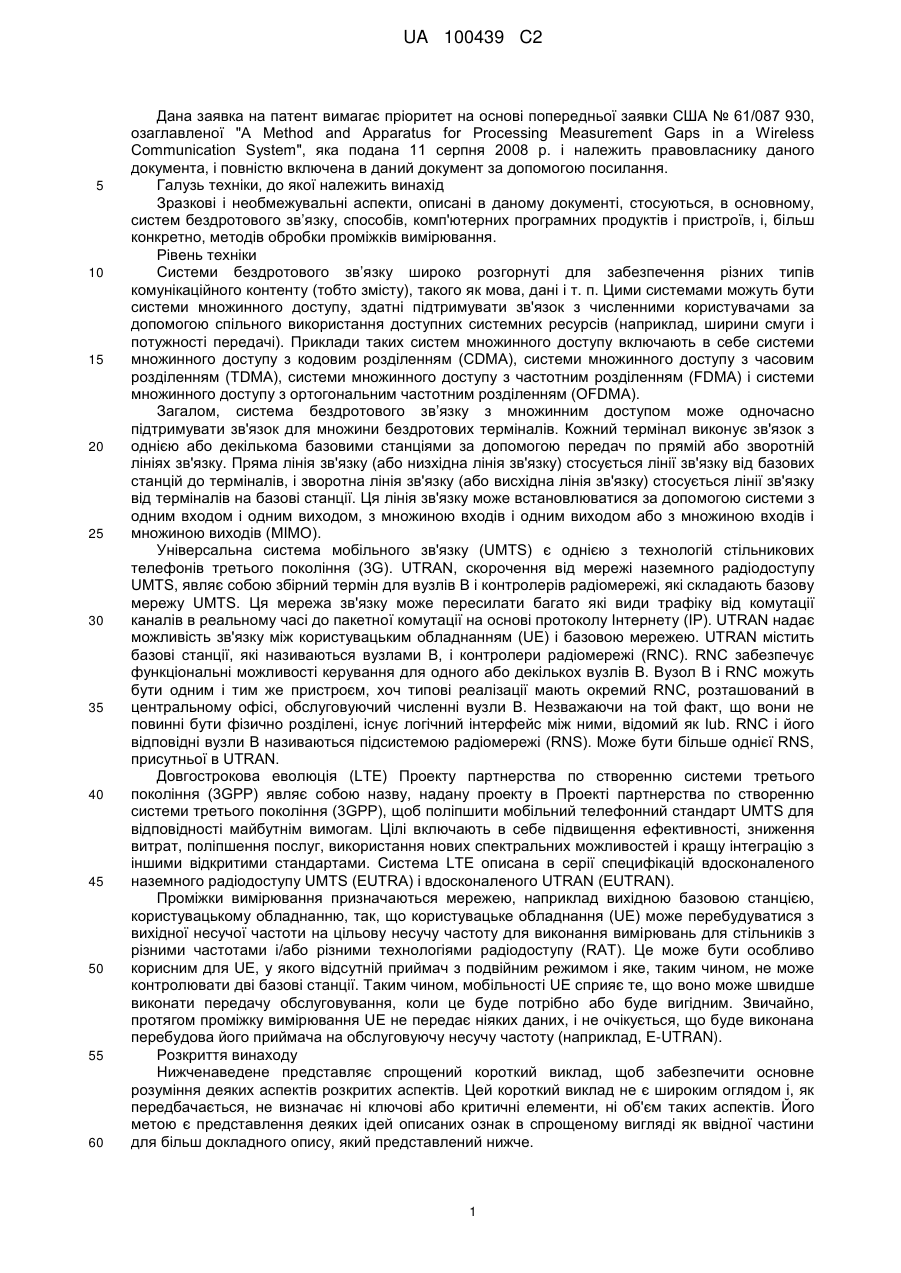 UA 100439 C2

Дана заявка на патент вимагає пріоритет на основі попередньої заявки США № 61/087 930, озаглавленої "A Method and Apparatus for Processing Measurement Gaps in a Wireless Communication System", яка подана 11 серпня 2008 р. і належить правовласнику даного документа, і повністю включена в даний документ за допомогою посилання.

5 Галузь техніки, до якої належить винахід

Зразкові і необмежувальні аспекти, описані в даному документі, стосуються, в основному, систем бездротового зв'язку, способів, комп'ютерних програмних продуктів і пристроїв, і, більш конкретно, методів обробки проміжків вимірювання.

Рівень техніки

10 Системи бездротового зв'язку широко розгорнуті для забезпечення різних типів комунікаційного контенту (тобто змісту), такого як мова, дані і т. п. Цими системами можуть бути системи множинного доступу, здатні підтримувати зв'язок з численними користувачами за допомогою спільного використання доступних системних ресурсів (наприклад, ширини смуги і потужності передачі). Приклади таких систем множинного доступу включають в себе системи 15 множинного доступу з кодовим розділенням (CDMA), системи множинного доступу з часовим розділенням (TDMA), системи множинного доступу з частотним розділенням (FDMA) і системи множинного доступу з ортогональним частотним розділенням (OFDMA).

Загалом, система бездротового зв'язку з множинним доступом може одночасно підтримувати зв'язок для множини бездротових терміналів. Кожний термінал виконує зв'язок з 20 однією або декількома базовими станціями за допомогою передач по прямій або зворотній лініях зв'язку. Пряма лінія зв'язку (або низхідна лінія зв'язку) стосується лінії зв'язку від базових станцій до терміналів, і зворотна лінія зв'язку (або висхідна лінія зв'язку) стосується лінії зв'язку від терміналів на базові станції. Ця лінія зв'язку може встановлюватися за допомогою системи з одним входом і одним виходом, з множиною входів і одним виходом або з множиною входів і 25 множиною виходів (MIMO).

Універсальна система мобільного зв'язку (UMTS) є однією з технологій стільникових телефонів третього покоління (3G). UTRAN, скорочення від мережі наземного радіодоступу UMTS, являє собою збірний термін для вузлів В і контролерів радіомережі, які складають базову мережу UMTS. Ця мережа зв'язку може пересилати багато які види трафіку від комутації 30 каналів в реальному часі до пакетної комутації на основі протоколу Інтернету (IP). UTRAN надає можливість зв'язку між користувацьким обладнанням (UE) і базовою мережею. UTRAN містить базові станції, які називаються вузлами В, і контролери радіомережі (RNC). RNC забезпечує функціональні можливості керування для одного або декількох вузлів В. Вузол В і RNC можуть бути одним і тим же пристроєм, хоч типові реалізації мають окремий RNC, розташований в 35 центральному офісі, обслуговуючий численні вузли В. Незважаючи на той факт, що вони не повинні бути фізично розділені, існує логічний інтерфейс між ними, відомий як Iub. RNC і його відповідні вузли В називаються підсистемою радіомережі (RNS). Може бути більше однієї RNS, присутньої в UTRAN.

Довгострокова еволюція (LTE) Проекту партнерства по створенню системи третього 40 покоління (3GPP) являє собою назву, надану проекту в Проекті партнерства по створенню системи третього покоління (3GPP), щоб поліпшити мобільний телефонний стандарт UMTS для відповідності майбутнім вимогам. Цілі включають в себе підвищення ефективності, зниження витрат, поліпшення послуг, використання нових спектральних можливостей і кращу інтеграцію з іншими відкритими стандартами. Система LTE описана в серії специфікацій вдосконаленого 45 наземного радіодоступу UMTS (EUTRA) і вдосконаленого UTRAN (EUTRAN).

Проміжки вимірювання призначаються мережею, наприклад вихідною базовою станцією, користувацькому обладнанню, так, що користувацьке обладнання (UE) може перебудуватися з вихідної несучої частоти на цільову несучу частоту для виконання вимірювань для стільників з різними частотами і/або різними технологіями радіодоступу (RAT). Це може бути особливо 50 корисним для UE, у якого відсутній приймач з подвійним режимом і яке, таким чином, не може контролювати дві базові станції. Таким чином, мобільності UE сприяє те, що воно може швидше виконати передачу обслуговування, коли це буде потрібно або буде вигідним. Звичайно, протягом проміжку вимірювання UE не передає ніяких даних, і не очікується, що буде виконана перебудова його приймача на обслуговуючу несучу частоту (наприклад, E-UTRAN).

55 Розкриття винаходу

Нижченаведене представляє спрощений короткий виклад, щоб забезпечити основне розуміння деяких аспектів розкритих аспектів. Цей короткий виклад не є широким оглядом і, як передбачається, не визначає ні ключові або критичні елементи, ні об'єм таких аспектів. Його метою є представлення деяких ідей описаних ознак в спрощеному вигляді як ввідної частини 60 для більш докладного опису, який представлений нижче.

1